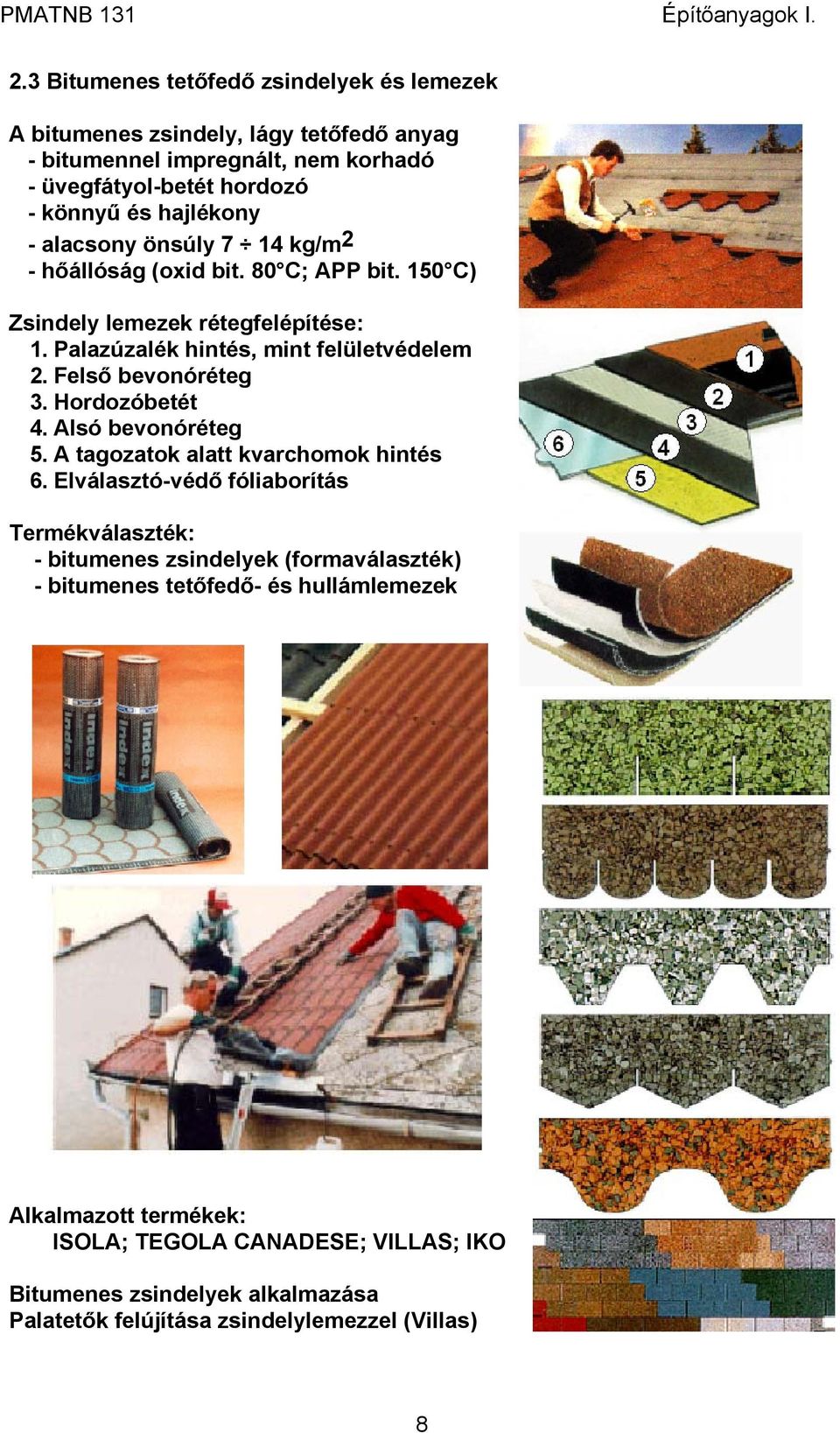 PMATNB 131 Építőanyagok I.

2.3 Bitumenes tetőfedő zsindelyek és lemezek

A bitumenes zsindely, lágy tetőfedő anyag
- bitumennel impregnált, nem korhadó
- üvegfátyol-betét hordozó
- könnyű és hajlékony
- alacsony önsúly 7 ÷ 14 kg/m$^2$
- hőállóság (oxid bit. 80°C; APP bit. 150°C)

Zsindely lemezek rétegfelépítése:
1. Palazúzalék hintés, mint felületvédelem
2. Felső bevonóréteg
3. Hordozóbetét
4. Alsó bevonóréteg
5. A tagozatok alatt kvarchomok hintés
6. Elválasztó-védő fóliaborítás

1 2 3 4 5 6

Termékválaszték:
- bitumenes zsindelyek (formaválaszték)
- bitumenes tetőfedő- és hullámlemezek

index index index

Alkalmazott termékek:
ISOLA; TEGOLA CANADESE; VILLAS; IKO

Bitumenes zsindelyek alkalmazása
Palatetők felújítása zsindelylemezzel (Villas)

8